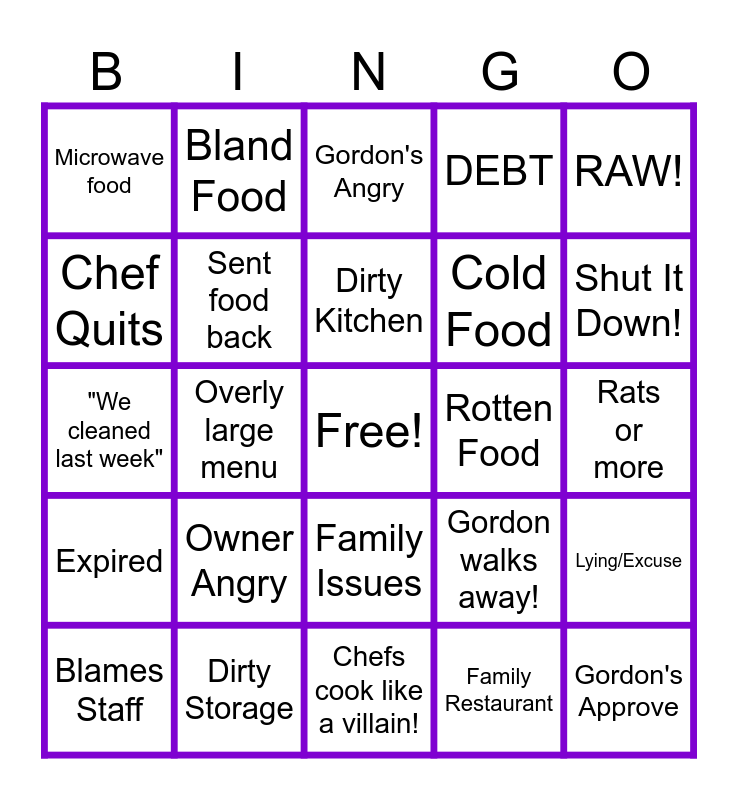 | B | I | N | G | O |
|---|---|---|---|---|
| Microwave food | Bland Food | Gordon's Angry | DEBT | RAW! |
| Chef Quits | Sent food back | Dirty Kitchen | Cold Food | Shut It Down! |
| "We cleaned last week" | Overly large menu | Free! | Rotten Food | Rats or more |
| Expired | Owner Angry | Family Issues | Gordon walks away! | Lying/Excuse |
| Blames Staff | Dirty Storage | Chefs cook like a villain! | Family Restaurant | Gordon's Approve |